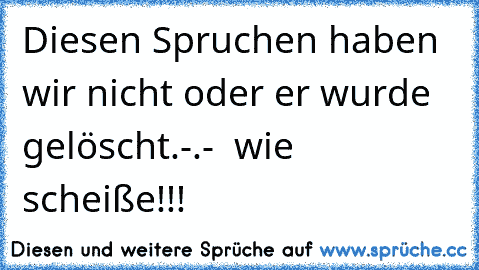 Diesen Spruchen haben wir nicht oder er wurde gelöscht.-.- wie scheiße!!!

Diesen und weitere Sprüche auf www.sprüche.cc